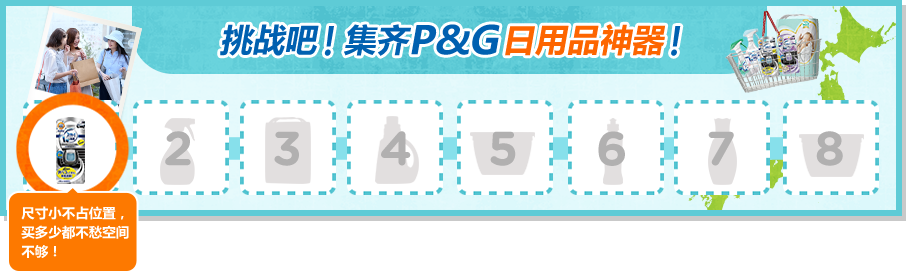 挑战吧！集齐P&G日用品神器！

2
3
4
5
6
7
8

尺寸小不占位置，买多少都不愁空间不够！